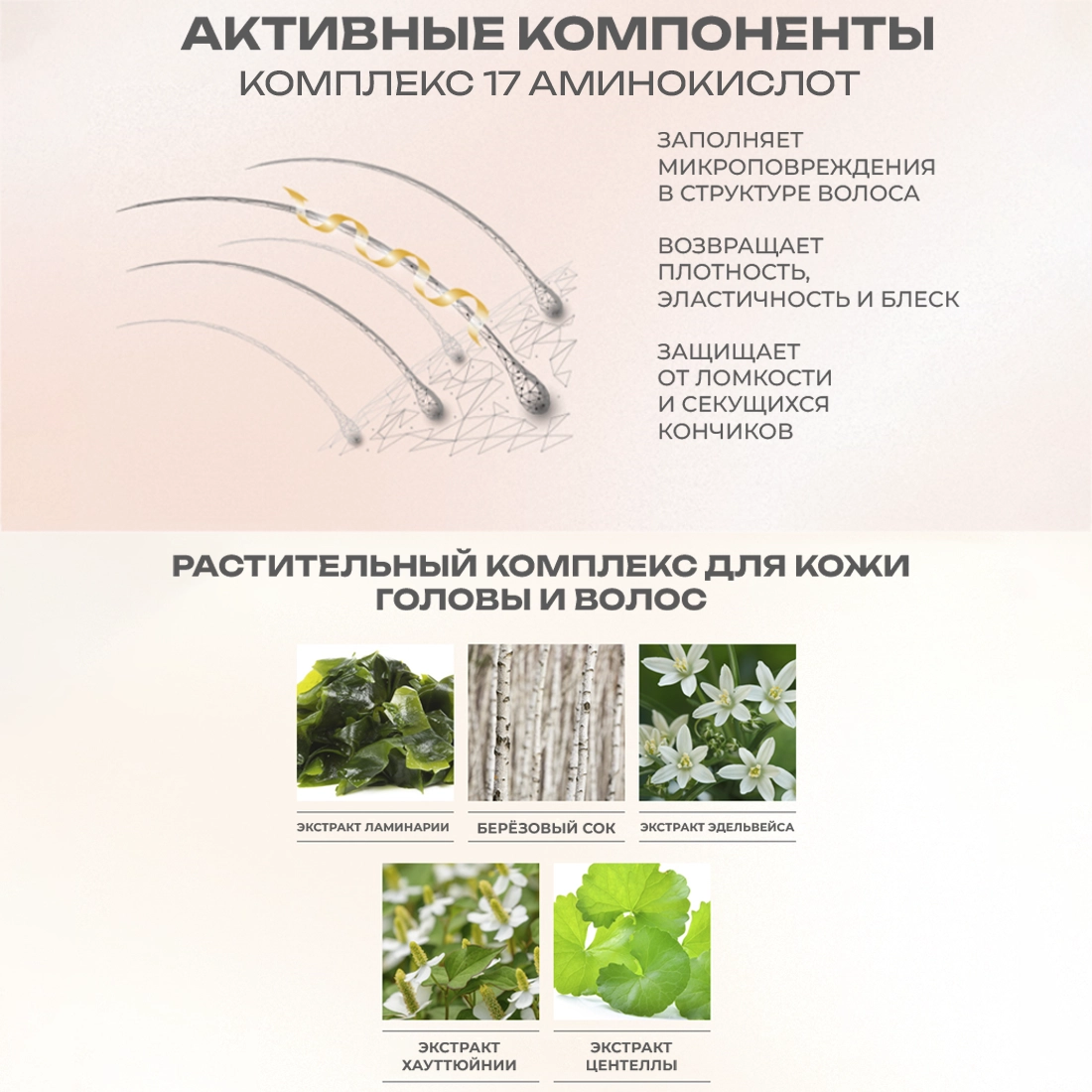 АКТИВНЫЕ КОМПОНЕНТЫ
КОМПЛЕКС 17 АМИНОКИСЛОТ

ЗАПОЛНЯЕТ МИКРОПОВРЕЖДЕНИЯ В СТРУКТУРЕ ВОЛОСА

ВОЗВРАЩАЕТ ПЛОТНОСТЬ, ЭЛАСТИЧНОСТЬ И БЛЕСК

ЗАЩИЩАЕТ ОТ ЛОМКОСТИ И СЕКУЩИХСЯ КОНЧИКОВ

РАСТИТЕЛЬНЫЙ КОМПЛЕКС ДЛЯ КОЖИ ГОЛОВЫ И ВОЛОС

ЭКСТРАКТ ЛАМИНАРИИ

БЕРЁЗОВЫЙ СОК

ЭКСТРАКТ ЭДЕЛЬВЕЙСА

ЭКСТРАКТ ХАУТТЮЙНИИ

ЭКСТРАКТ ЦЕНТЕЛЛЫ